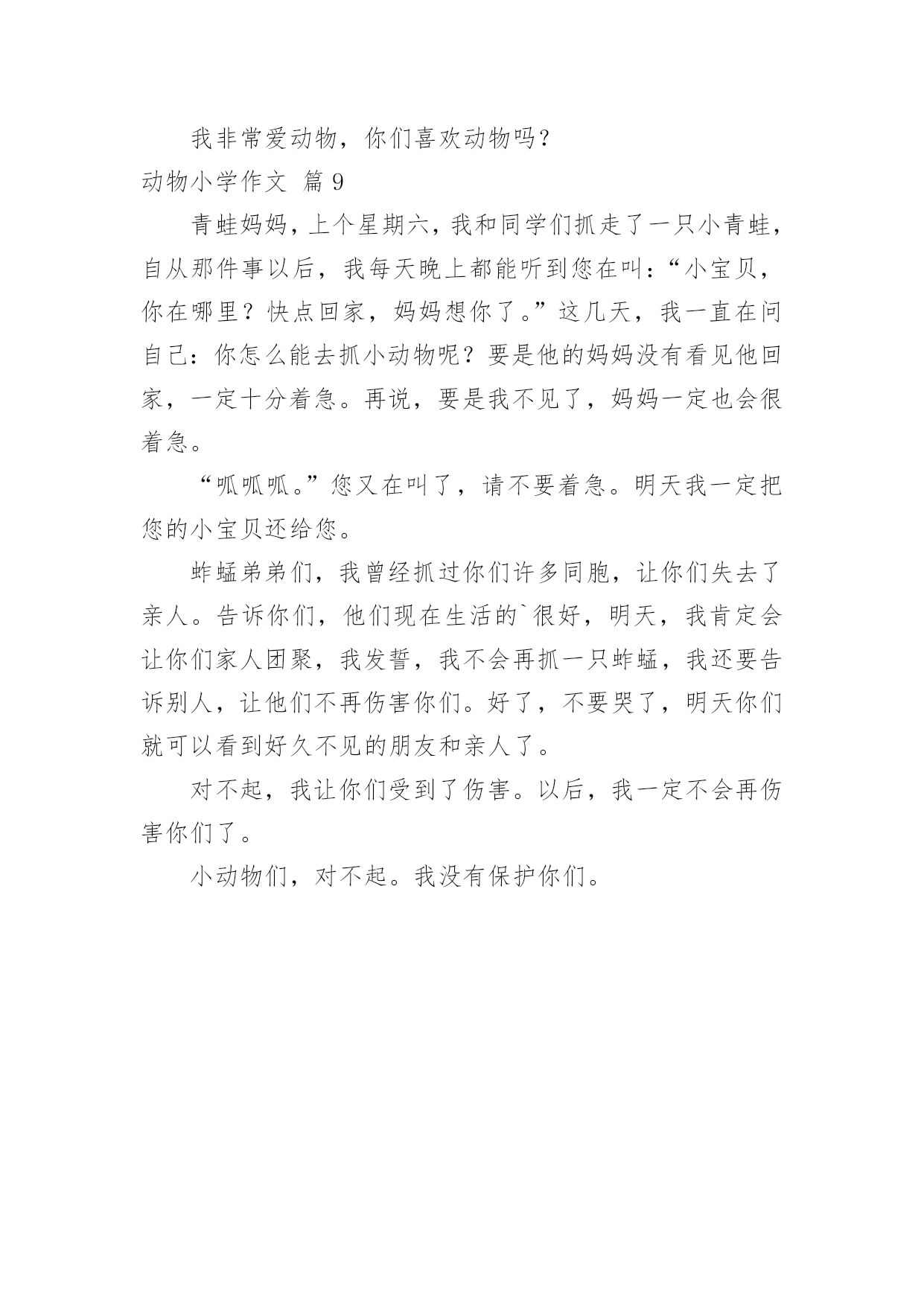 我非常爱动物，你们喜欢动物吗？

动物小学作文 篇 9

青蛙妈妈，上个星期六，我和同学们抓走了一只小青蛙，自从那件事以后，我每天晚上都能听到您在叫：“小宝贝，你在哪里？快点回家，妈妈想你了。”这几天，我一直在问自己：你怎么能去抓小动物呢？要是他的妈妈没有看见他回家，一定十分着急。再说，要是我不见了，妈妈一定也会很着急。

“呱呱呱。”您又在叫了，请不要着急。明天我一定把您的小宝贝还给您。

蚱蜢弟弟们，我曾经抓过你们许多同胞，让你们失去了亲人。告诉你们，他们现在生活的`很好，明天，我肯定会让你们家人团聚，我发誓，我不会再抓一只蚱蜢，我还要告诉别人，让他们不再伤害你们。好了，不要哭了，明天你们就可以看到好久不见的朋友和亲人了。

对不起，我让你们受到了伤害。以后，我一定不会再伤害你们了。

小动物们，对不起。我没有保护你们。